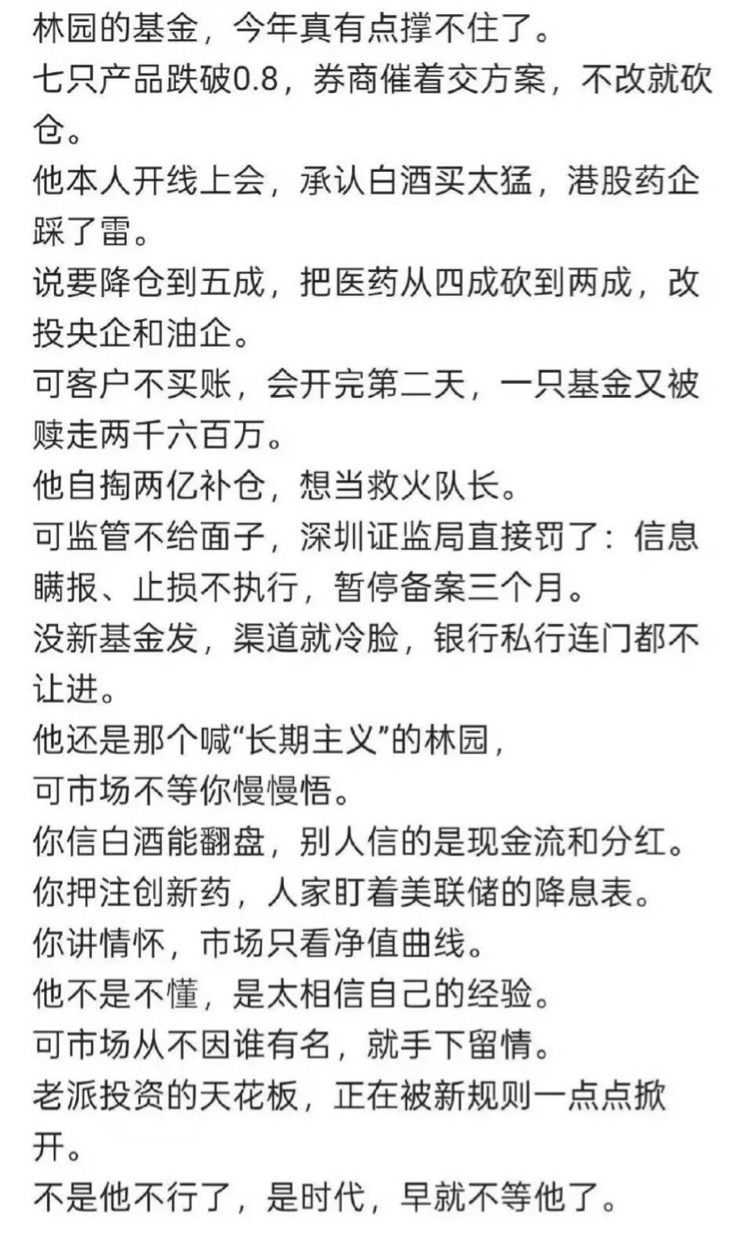 林园的基金，今年真有点撑不住了。
七只产品跌破0.8，券商催着交方案，不改就砍仓。
他本人开线上会，承认白酒买太猛，港股药企踩了雷。
说要降仓到五成，把医药从四成砍到两成，改投央企和油企。
可客户不买账，会开完第二天，一只基金又被赎走两千六百万。
他自掏两亿补仓，想当救火队长。
可监管不给面子，深圳证监局直接罚了：信息瞒报、止损不执行，暂停备案三个月。
没新基金发，渠道就冷脸，银行私行连门都不让进。
他还是那个喊“长期主义”的林园，
可市场不等你慢慢悟。
你信白酒能翻盘，别人信的是现金流和分红。
你押注创新药，人家盯着美联储的降息表。
你讲情怀，市场只看净值曲线。
他不是不懂，是太相信自己的经验。
可市场从不因谁有名，就手下留情。
老派投资的天花板，正在被新规则一点点掀开。
不是他不行了，是时代，早就不等他了。